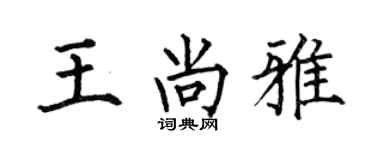 王尚雅
词典网